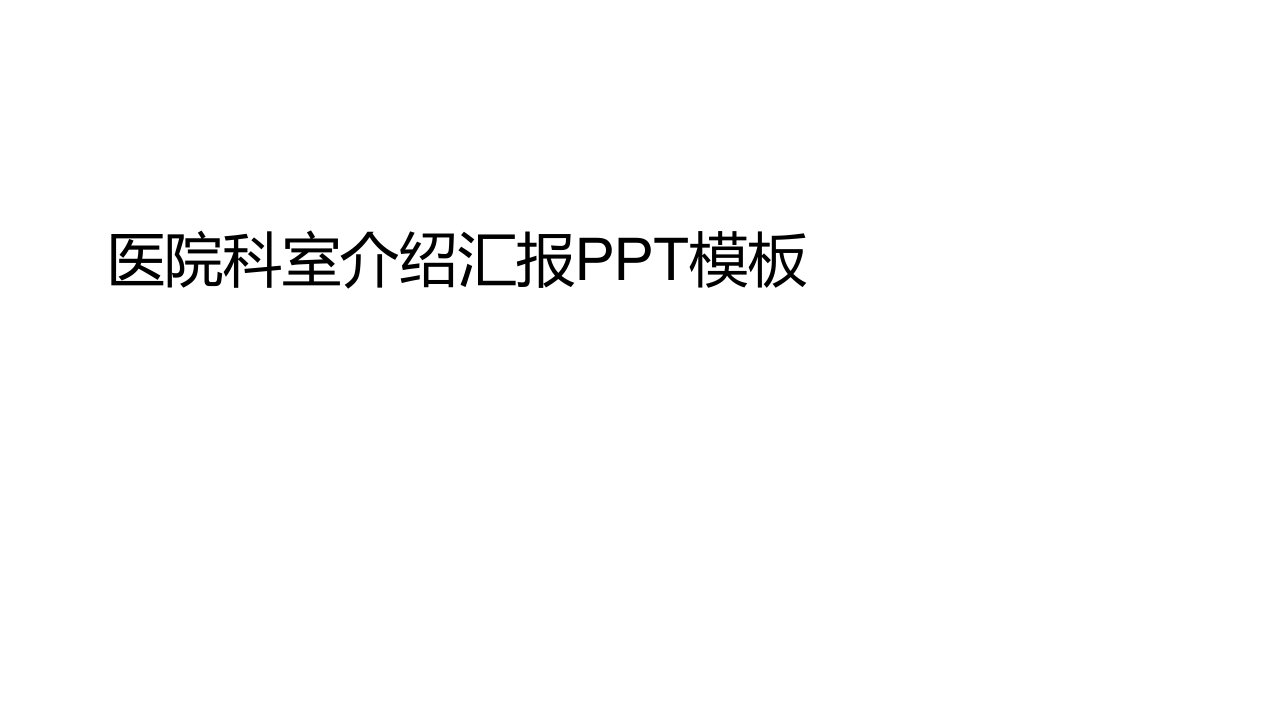 医院科室介绍汇报PPT模板